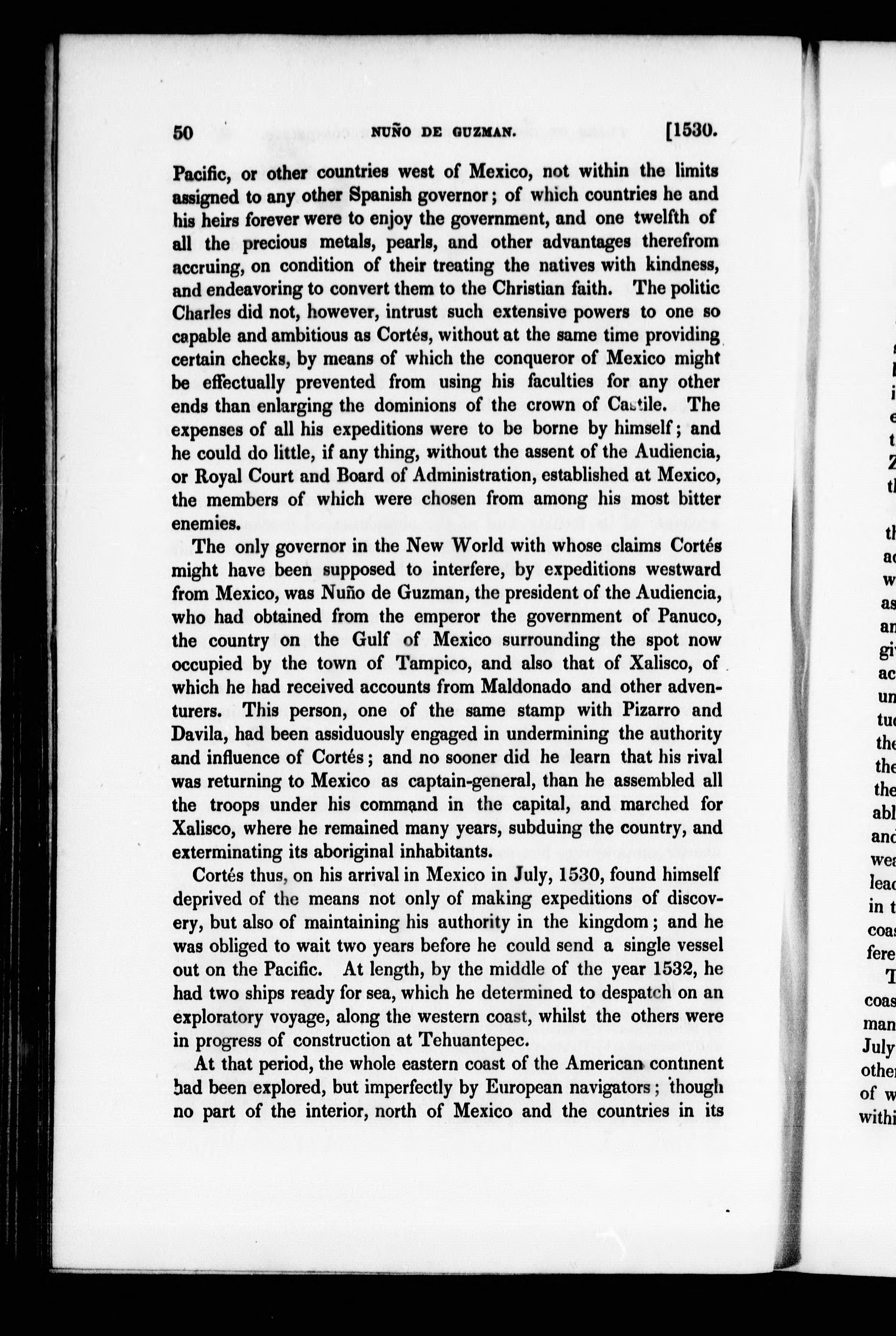 50 NUÑO DE GUZMAN. [1530.

Pacific, or other countries west of Mexico, not within the limits assigned to any other Spanish governor; of which countries he and his heirs forever were to enjoy the government, and one twelfth of all the precious metals, pearls, and other advantages therefrom accruing, on condition of their treating the natives with kindness, and endeavoring to convert them to the Christian faith. The politic Charles did not, however, intrust such extensive powers to one so capable and ambitious as Cortés, without at the same time providing certain checks, by means of which the conqueror of Mexico might be effectually prevented from using his faculties for any other ends than enlarging the dominions of the crown of Castile. The expenses of all his expeditions were to be borne by himself; and he could do little, if any thing, without the assent of the Audiencia, or Royal Court and Board of Administration, established at Mexico, the members of which were chosen from among his most bitter enemies.

The only governor in the New World with whose claims Cortés might have been supposed to interfere, by expeditions westward from Mexico, was Nuño de Guzman, the president of the Audiencia, who had obtained from the emperor the government of Panuco, the country on the Gulf of Mexico surrounding the spot now occupied by the town of Tampico, and also that of Xalisco, of which he had received accounts from Maldonado and other adventurers. This person, one of the same stamp with Pizarro and Davila, had been assiduously engaged in undermining the authority and influence of Cortés; and no sooner did he learn that his rival was returning to Mexico as captain-general, than he assembled all the troops under his command in the capital, and marched for Xalisco, where he remained many years, subduing the country, and exterminating its aboriginal inhabitants.

Cortés thus, on his arrival in Mexico in July, 1530, found himself deprived of the means not only of making expeditions of discovery, but also of maintaining his authority in the kingdom; and he was obliged to wait two years before he could send a single vessel out on the Pacific. At length, by the middle of the year 1532, he had two ships ready for sea, which he determined to despatch on an exploratory voyage, along the western coast, whilst the others were in progress of construction at Tehuantepec.

At that period, the whole eastern coast of the American continent had been explored, but imperfectly by European navigators; though no part of the interior, north of Mexico and the countries in its